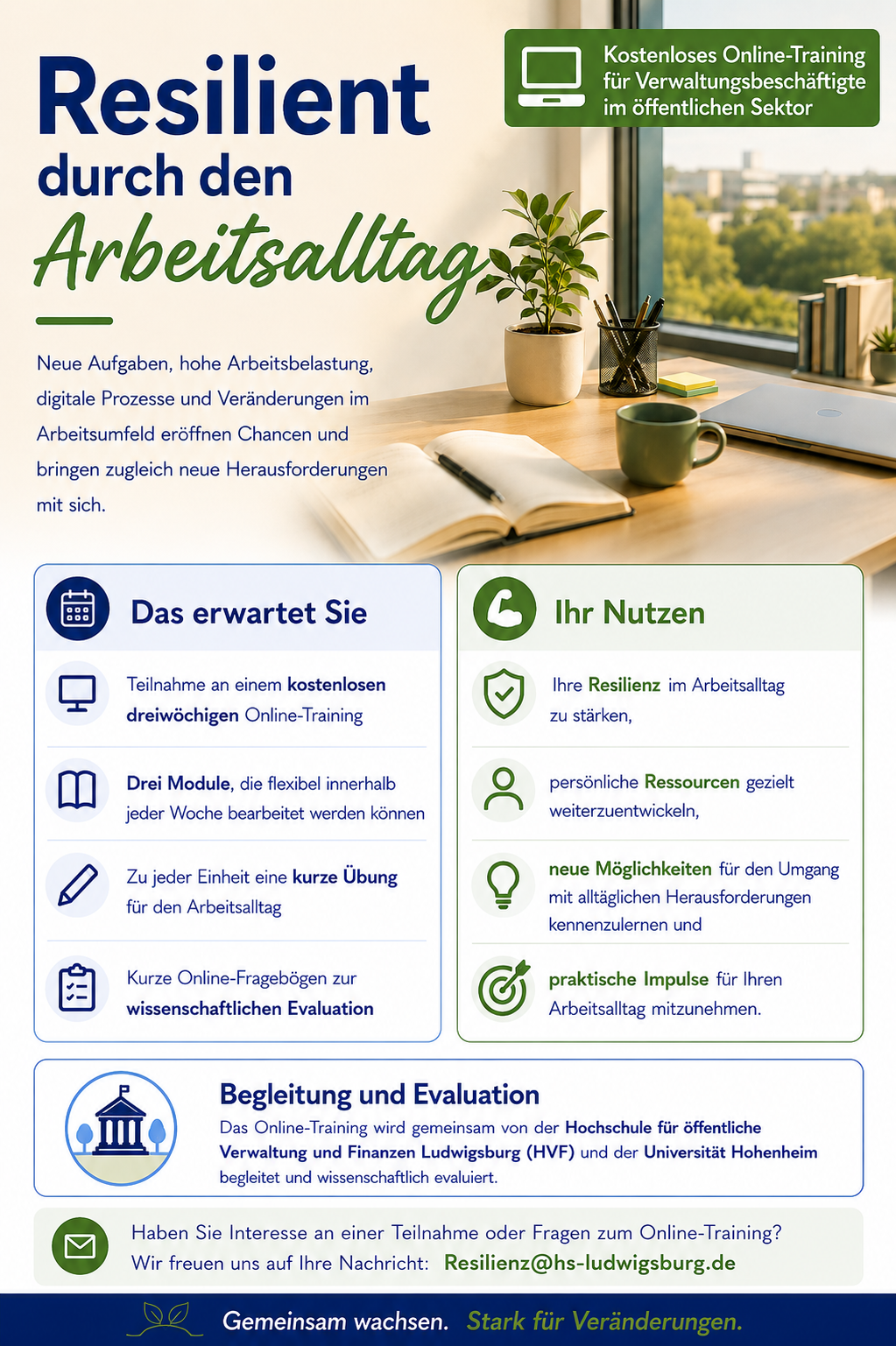 Resilient durch den Arbeitsalltag

Kostenloses Online-Training für Verwaltungsbeschäftigte im öffentlichen Sektor

Neue Aufgaben, hohe Arbeitsbelastung, digitale Prozesse und Veränderungen im Arbeitsumfeld eröffnen Chancen und bringen zugleich neue Herausforderungen mit sich.

Das erwartet Sie

Teilnahme an einem kostenlosen dreiwöchigen Online-Training

Drei Module, die flexibel innerhalb jeder Woche bearbeitet werden können

Zu jeder Einheit eine kurze Übung für den Arbeitsalltag

Kurze Online-Fragebögen zur wissenschaftlichen Evaluation

Ihr Nutzen

Ihre Resilienz im Arbeitsalltag zu stärken,

persönliche Ressourcen gezielt weiterzuentwickeln,

neue Möglichkeiten für den Umgang mit alltäglichen Herausforderungen kennenzulernen und

praktische Impulse für Ihren Arbeitsalltag mitzunehmen.

Begleitung und Evaluation

Das Online-Training wird gemeinsam von der Hochschule für öffentliche Verwaltung und Finanzen Ludwigsburg (HVF) und der Universität Hohenheim begleitet und wissenschaftlich evaluiert.

Haben Sie Interesse an einer Teilnahme oder Fragen zum Online-Training?
Wir freuen uns auf Ihre Nachricht: Resilienz@hs-ludwigsburg.de

Gemeinsam wachsen. Stark für Veränderungen.